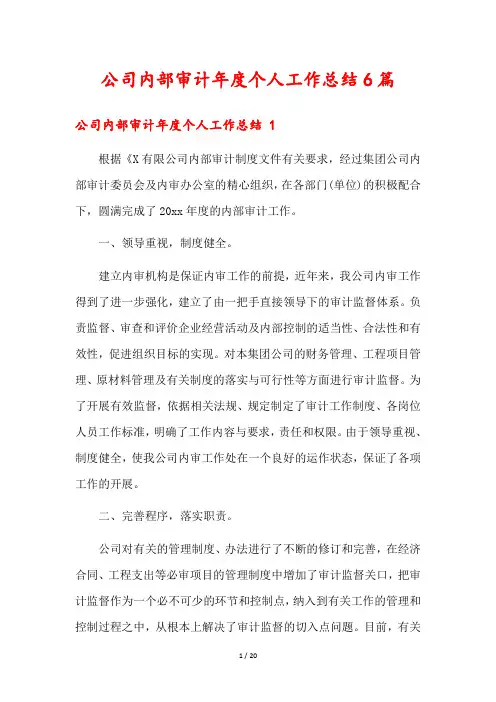 公司内部审计年度个人工作总结6篇

公司内部审计年度个人工作总结 1

根据《X有限公司内部审计制度文件有关要求，经过集团公司内部审计委员会及内审办公室的精心组织，在各部门(单位)的积极配合下，圆满完成了20xx年度的内部审计工作。

一、领导重视，制度健全。

建立内审机构是保证内审工作的前提，近年来，我公司内审工作得到了进一步强化，建立了由一把手直接领导下的审计监督体系。负责监督、审查和评价企业经营活动及内部控制的适当性、合法性和有效性，促进组织目标的实现。对本集团公司的财务管理、工程项目管理、原材料管理及有关制度的落实与可行性等方面进行审计监督。为了开展有效监督，依据相关法规、规定制定了审计工作制度、各岗位人员工作标准，明确了工作内容与要求，责任和权限。由于领导重视、制度健全，使我公司内审工作处在一个良好的运作状态，保证了各项工作的开展。

二、完善程序，落实职责。

公司对有关的管理制度、办法进行了不断的修订和完善，在经济合同、工程支出等必审项目的管理制度中增加了审计监督关口，把审计监督作为一个必不可少的环节和控制点，纳入到有关工作的管理和控制过程之中，从根本上解决了审计监督的切入点问题。目前，有关

1 / 20